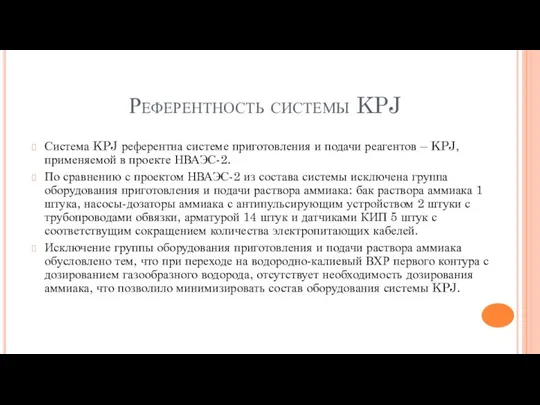 Референтность системы KPJ

Система KPJ референтна системе приготовления и подачи реагентов – KPJ, применяемой в проекте НВАЭС-2.

По сравнению с проектом НВАЭС-2 из состава системы исключена группа оборудования приготовления и подачи раствора аммиака: бак раствора аммиака 1 штука, насосы-дозаторы аммиака с антипульсирующим устройством 2 штуки с трубопроводами обвязки, арматурой 14 штук и датчиками КИП 5 штук с соответствущим сокращением количества электропитающих кабелей.

Исключение группы оборудования приготовления и подачи раствора аммиака обусловлено тем, что при переходе на водородно-калиевый ВХР первого контура с дозированием газообразного водорода, отсутствует необходимость дозирования аммиака, что позволило минимизировать состав оборудования системы KPJ.